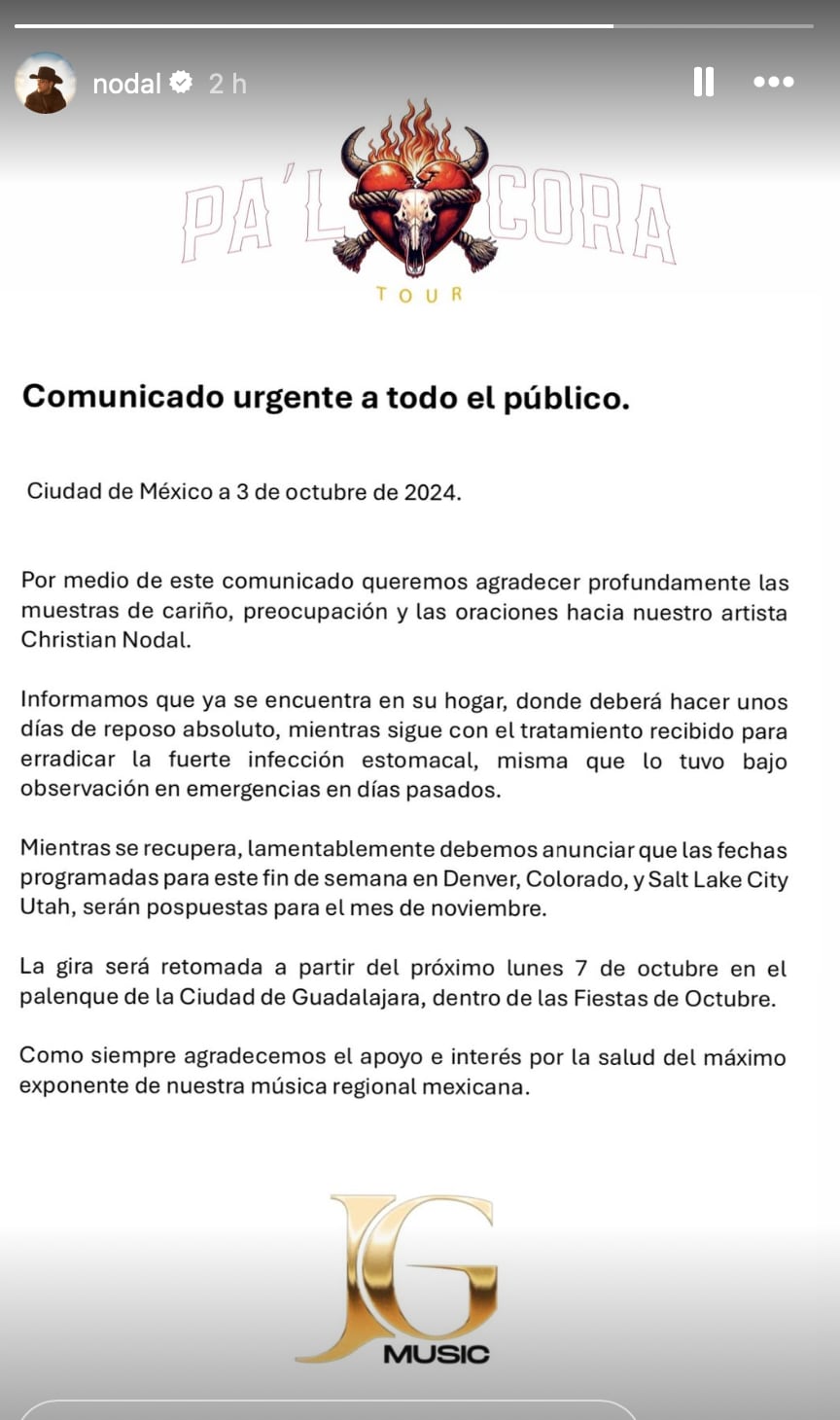 nodal 2 h

PA'L CORA
TOUR

Comunicado urgente a todo el público.

Ciudad de México a 3 de octubre de 2024.

Por medio de este comunicado queremos agradecer profundamente las muestras de cariño, preocupación y las oraciones hacia nuestro artista Christian Nodal.

Informamos que ya se encuentra en su hogar, donde deberá hacer unos días de reposo absoluto, mientras sigue con el tratamiento recibido para erradicar la fuerte infección estomacal, misma que lo tuvo bajo observación en emergencias en días pasados.

Mientras se recupera, lamentablemente debemos anunciar que las fechas programadas para este fin de semana en Denver, Colorado, y Salt Lake City Utah, serán pospuestas para el mes de noviembre.

La gira será retomada a partir del próximo lunes 7 de octubre en el palenque de la Ciudad de Guadalajara, dentro de las Fiestas de Octubre.

Como siempre agradecemos el apoyo e interés por la salud del máximo exponente de nuestra música regional mexicana.

JG
MUSIC